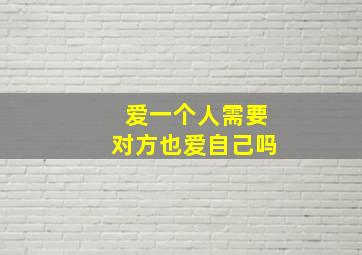 爱一个人需要
对方也爱自己吗